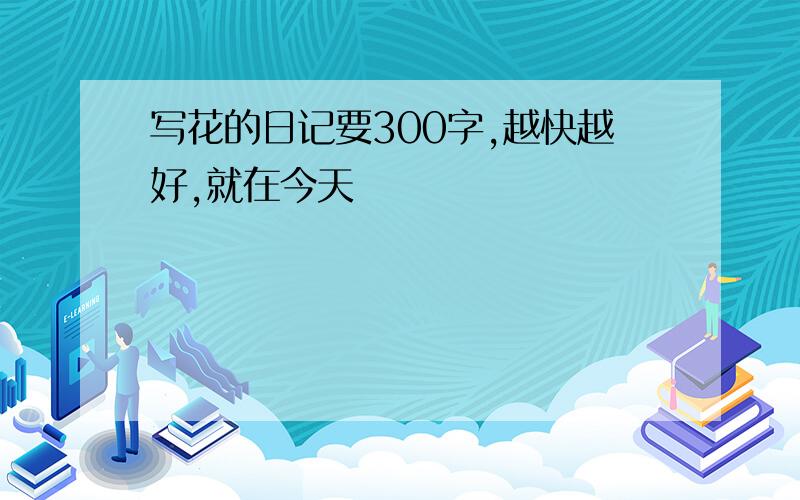 写花的日记要300字,越快越好,就在今天

E-LEARNING